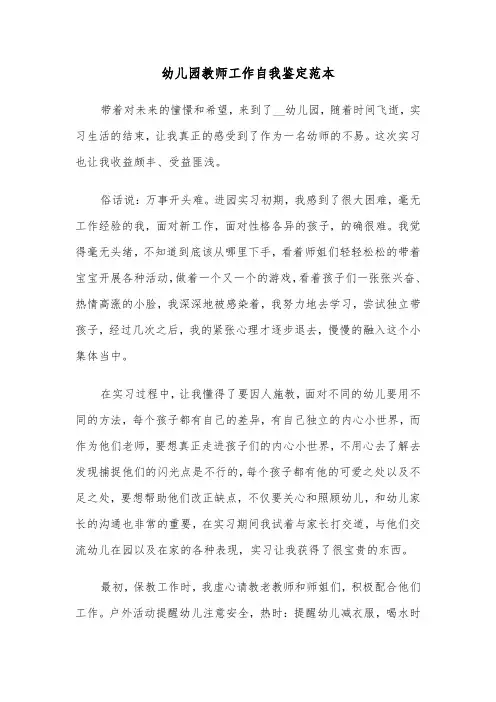 幼儿园教师工作自我鉴定范本

带着对未来的憧憬和希望，来到了__幼儿园，随着时间飞逝，实习生活的结束，让我真正的感受到了作为一名幼师的不易。这次实习也让我收益颇丰、受益匪浅。

俗话说：万事开头难。进园实习初期，我感到了很大困难，毫无工作经验的我，面对新工作，面对性格各异的孩子，的确很难。我觉得毫无头绪，不知道到底该从哪里下手，看着师姐们轻轻松松的带着宝宝开展各种活动，做着一个又一个的游戏，看着孩子们一张张兴奋、热情高涨的小脸，我深深地被感染着，我努力地去学习，尝试独立带孩子，经过几次之后，我的紧张心理才逐步退去，慢慢的融入这个小集体当中。

在实习过程中，让我懂得了要因人施教，面对不同的幼儿要用不同的方法，每个孩子都有自己的差异，有自己独立的内心小世界，而作为他们老师，要想真正走进孩子们的内心小世界，不用心去了解去发现捕捉他们的闪光点是不行的，每个孩子都有他的可爱之处以及不足之处，要想帮助他们改正缺点，不仅要关心和照顾幼儿，和幼儿家长的沟通也非常的重要，在实习期间我试着与家长打交道，与他们交流幼儿在园以及在家的各种表现，实习让我获得了很宝贵的东西。

最初，保教工作时，我虚心请教老教师和师姐们，积极配合他们工作。户外活动提醒幼儿注意安全，热时：提醒幼儿减衣服，喝水时